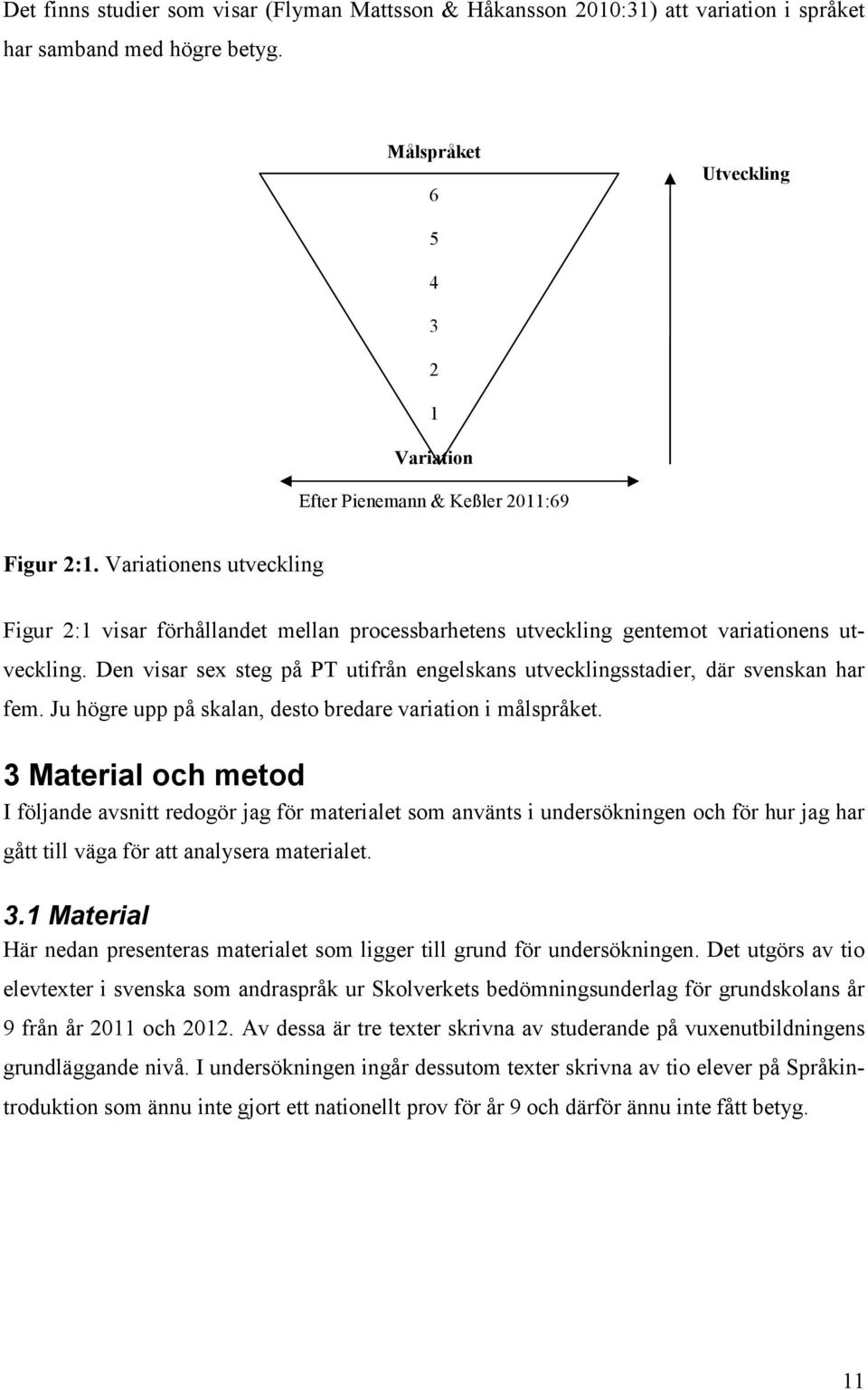 Det finns studier som visar (Flyman Mattsson & Håkansson 2010:31) att variation i språket har samband med högre betyg.

Målspråket

Utveckling

6

5

4

3

2

1

Variation

Efter Pienemann & Keßler 2011:69

Figur 2:1. Variationens utveckling

Figur 2:1 visar förhållandet mellan processbarhetens utveckling gentemot variationens utveckling. Den visar sex steg på PT utifrån engelskans utvecklingsstadier, där svenskan har fem. Ju högre upp på skalan, desto bredare variation i målspråket.

3 Material och metod

I följande avsnitt redogör jag för materialet som använts i undersökningen och för hur jag har gått till väga för att analysera materialet.

3.1 Material

Här nedan presenteras materialet som ligger till grund för undersökningen. Det utgörs av tio elevtexter i svenska som andraspråk ur Skolverkets bedömningsunderlag för grundskolans år 9 från år 2011 och 2012. Av dessa är tre texter skrivna av studerande på vuxenutbildningens grundläggande nivå. I undersökningen ingår dessutom texter skrivna av tio elever på Språkintroduktion som ännu inte gjort ett nationellt prov för år 9 och därför ännu inte fått betyg.

11